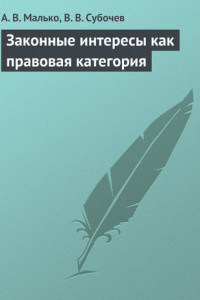 А. В. Малько, В. В. Субочев

Законные интересы как правовая категория